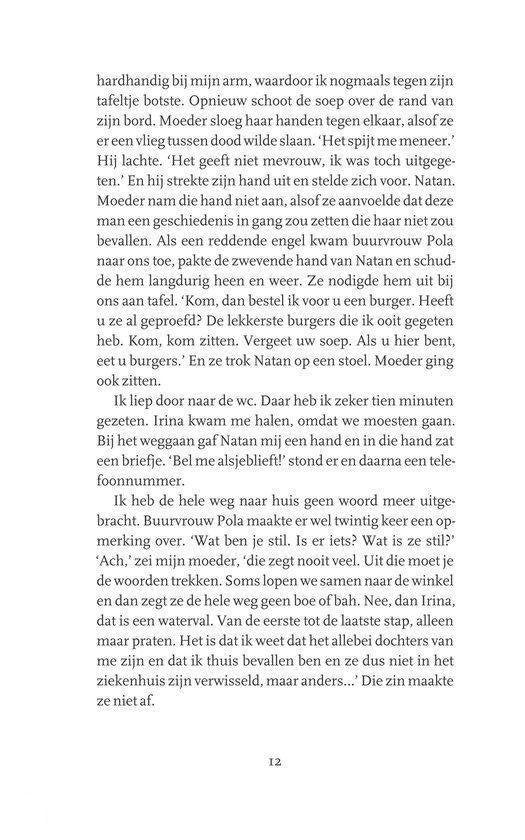 hardhandig bij mijn arm, waardoor ik nogmaals tegen zijn tafeltje botste. Opnieuw schoot de soep over de rand van zijn bord. Moeder sloeg haar handen tegen elkaar, alsof ze er een vlieg tussen dood wilde slaan. 'Het spijt me meneer.' Hij lachte. 'Het geeft niet mevrouw, ik was toch uitgegeten.' En hij strekte zijn hand uit en stelde zich voor. Natan. Moeder nam die hand niet aan, alsof ze aanvoelde dat deze man een geschiedenis in gang zou zetten die haar niet zou bevallen. Als een reddende engel kwam buurvrouw Pola naar ons toe, pakte de zwevende hand van Natan en schudde hem langdurig heen en weer. Ze nodigde hem uit bij ons aan tafel. 'Kom, dan bestel ik voor u een burger. Heeft u ze al geproefd? De lekkerste burgers die ik ooit gegeten heb. Kom, kom zitten. Vergeet uw soep. Als u hier bent, eet u burgers.' En ze trok Natan op een stoel. Moeder ging ook zitten.

Ik liep door naar de wc. Daar heb ik zeker tien minuten gezeten. Irina kwam me halen, omdat we moesten gaan. Bij het weggaan gaf Natan mij een hand en in die hand zat een briefje. 'Bel me alsjeblieft!' stond er en daarna een telefoonnummer.

Ik heb de hele weg naar huis geen woord meer uitgebracht. Buurvrouw Pola maakte er wel twintig keer een opmerking over. 'Wat ben je stil. Is er iets? Wat is ze stil?' 'Ach,' zei mijn moeder, 'die zegt nooit veel. Uit die moet je de woorden trekken. Soms lopen we samen naar de winkel en dan zegt ze de hele weg geen boe of bah. Nee, dan Irina, dat is een waterval. Van de eerste tot de laatste stap, alleen maar praten. Het is dat ik weet dat het allebei dochters van me zijn en dat ik thuis bevallen ben en ze dus niet in het ziekenhuis zijn verwisseld, maar anders...' Die zin maakte ze niet af.

12